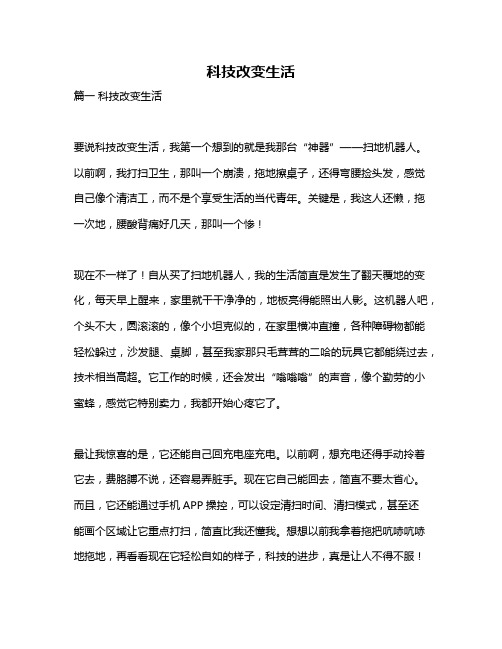 科技改变生活

篇一 科技改变生活

要说科技改变生活，我第一个想到的就是我那台“神器”——扫地机器人。以前啊，我打扫卫生，那叫一个崩溃，拖地擦桌子，还得弯腰捡头发，感觉自己像个清洁工，而不是个享受生活的当代青年。关键是，我这人还懒，拖一次地，腰酸背痛好几天，那叫一个惨！

现在不一样了！自从买了扫地机器人，我的生活简直是发生了翻天覆地的变化，每天早上醒来，家里就干干净净的，地板亮得能照出人影。这机器人吧，个头不大，圆滚滚的，像个小坦克似的，在家里横冲直撞，各种障碍物都能轻松躲过，沙发腿、桌脚，甚至我家那只毛茸茸的二哈的玩具它都能绕过去，技术相当高超。它工作的时候，还会发出“嗡嗡嗡”的声音，像个勤劳的小蜜蜂，感觉它特别卖力，我都开始心疼它了。

最让我惊喜的是，它还能自己回充电座充电。以前啊，想充电还得手动拎着它去，费胳膊不说，还容易弄脏手。现在它自己能回去，简直不要太省心。而且，它还能通过手机 APP 操控，可以设定清扫时间、清扫模式，甚至还能画个区域让它重点打扫，简直比我还懂我。想想以前我拿着拖把吭哧吭哧地拖地，再看看现在它轻松自如的样子，科技的进步，真是让人不得不服！